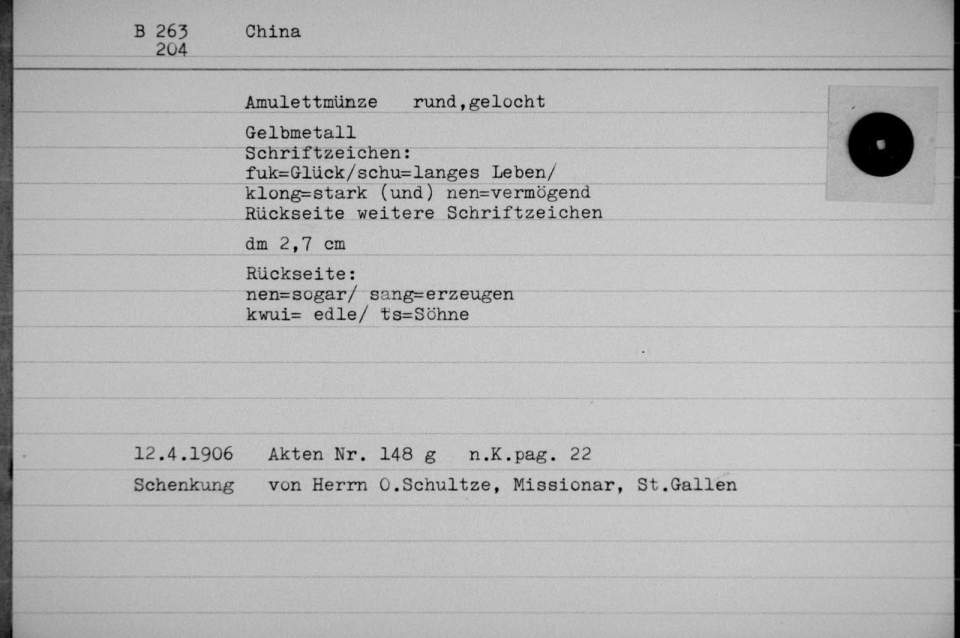 B 263
204

China

Amulettmünze rund,gelocht

Gelbmetall
Schriftzeichen:
fuk=Glück/schu=langes Leben/
klong=stark (und) nen=vermögend
Rückseite weitere Schriftzeichen

dm 2,7 cm

Rückseite:
nen=sogar/ sang=erzeugen
kwui= edle/ ts=Söhne

12.4.1906 Akten Nr. 148 g n.K.pag. 22
Schenkung von Herrn O.Schultze, Missionar, St.Gallen